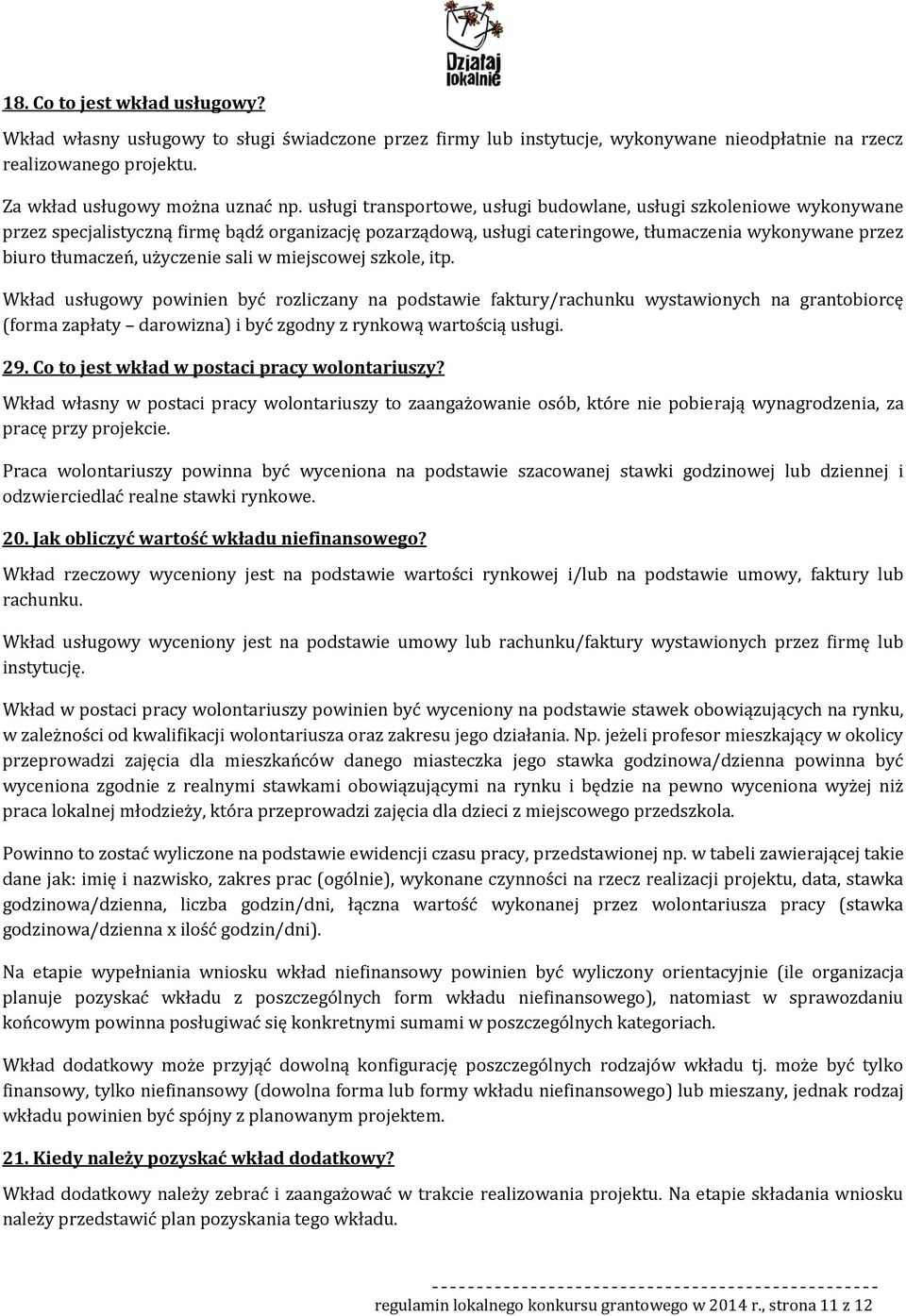 Działaj lokalnie

18. Co to jest wkład usługowy?

Wkład własny usługowy to sługi świadczone przez firmy lub instytucje, wykonywane nieodpłatnie na rzecz realizowanego projektu.

Za wkład usługowy można uznać np. usługi transportowe, usługi budowlane, usługi szkoleniowe wykonywane przez specjalistyczną firmę bądź organizację pozarządową, usługi cateringowe, tłumaczenia wykonywane przez biuro tłumaczeń, użyczenie sali w miejscowej szkole, itp.

Wkład usługowy powinien być rozliczany na podstawie faktury/rachunku wystawionych na grantobiorcę (forma zapłaty – darowizna) i być zgodny z rynkową wartością usługi.

29. Co to jest wkład w postaci pracy wolontariuszy?

Wkład własny w postaci pracy wolontariuszy to zaangażowanie osób, które nie pobierają wynagrodzenia, za pracę przy projekcie.

Praca wolontariuszy powinna być wyceniona na podstawie szacowanej stawki godzinowej lub dziennej i odzwierciedlać realne stawki rynkowe.

20. Jak obliczyć wartość wkładu niefinansowego?

Wkład rzeczowy wyceniony jest na podstawie wartości rynkowej i/lub na podstawie umowy, faktury lub rachunku.

Wkład usługowy wyceniony jest na podstawie umowy lub rachunku/faktury wystawionych przez firmę lub instytucję.

Wkład w postaci pracy wolontariuszy powinien być wyceniony na podstawie stawek obowiązujących na rynku, w zależności od kwalifikacji wolontariusza oraz zakresu jego działania. Np. jeżeli profesor mieszkający w okolicy przeprowadzi zajęcia dla mieszkańców danego miasteczka jego stawka godzinowa/dzienna powinna być wyceniona zgodnie z realnymi stawkami obowiązującymi na rynku i będzie na pewno wyceniona wyżej niż praca lokalnej młodzieży, która przeprowadzi zajęcia dla dzieci z miejscowego przedszkola.

Powinno to zostać wyliczone na podstawie ewidencji czasu pracy, przedstawionej np. w tabeli zawierającej takie dane jak: imię i nazwisko, zakres prac (ogólnie), wykonane czynności na rzecz realizacji projektu, data, stawka godzinowa/dzienna, liczba godzin/dni, łączna wartość wykonanej przez wolontariusza pracy (stawka godzinowa/dzienna x ilość godzin/dni).

Na etapie wypełniania wniosku wkład niefinansowy powinien być wyliczony orientacyjnie (ile organizacja planuje pozyskać wkładu z poszczególnych form wkładu niefinansowego), natomiast w sprawozdaniu końcowym powinna posługiwać się konkretnymi sumami w poszczególnych kategoriach.

Wkład dodatkowy może przyjąć dowolną konfigurację poszczególnych rodzajów wkładu tj. może być tylko finansowy, tylko niefinansowy (dowolna forma lub formy wkładu niefinansowego) lub mieszany, jednak rodzaj wkładu powinien być spójny z planowanym projektem.

21. Kiedy należy pozyskać wkład dodatkowy?

Wkład dodatkowy należy zebrać i zaangażować w trakcie realizowania projektu. Na etapie składania wniosku należy przedstawić plan pozyskania tego wkładu.

regulamin lokalnego konkursu grantowego w 2014 r., strona 11 z 12